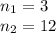 $n_1 = 3$
$n_2 = 12$